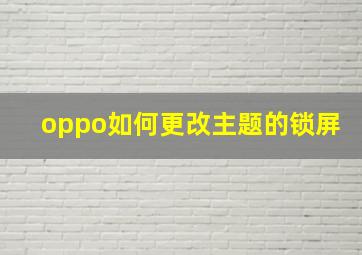 oppo如何更改主题的锁屏